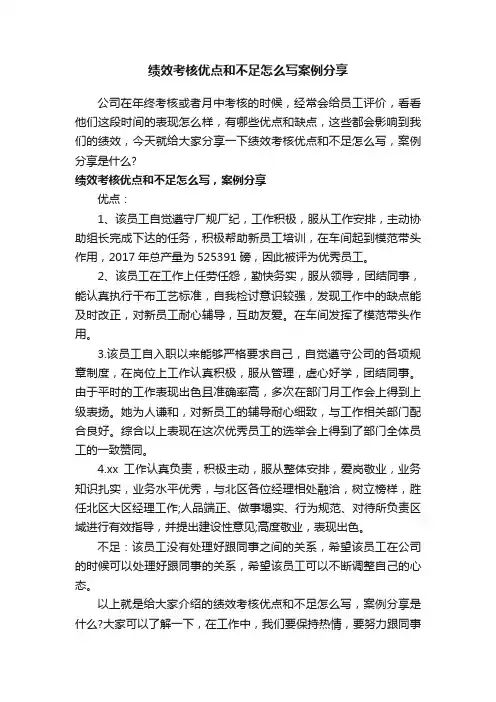 绩效考核优点和不足怎么写案例分享

公司在年终考核或者月中考核的时候，经常会给员工评价，看看他们这段时间的表现怎么样，有哪些优点和缺点，这些都会影响到我们的绩效，今天就给大家分享一下绩效考核优点和不足怎么写，案例分享是什么?

绩效考核优点和不足怎么写，案例分享

优点：

1、该员工自觉遵守厂规厂纪，工作积极，服从工作安排，主动协助组长完成下达的任务，积极帮助新员工培训，在车间起到模范带头作用，2017 年总产量为 525391 磅，因此被评为优秀员工。

2、该员工在工作上任劳任怨，勤快务实，服从领导，团结同事，能认真执行干布工艺标准，自我检讨意识较强，发现工作中的缺点能及时改正，对新员工耐心辅导，互助友爱。在车间发挥了模范带头作用。

3.该员工自入职以来能够严格要求自己，自觉遵守公司的各项规章制度，在岗位上工作认真积极，服从管理，虚心好学，团结同事。由于平时的工作表现出色且准确率高，多次在部门月工作会上得到上级表扬。她为人谦和，对新员工的辅导耐心细致，与工作相关部门配合良好。综合以上表现在这次优秀员工的选举会上得到了部门全体员工的一致赞同。

4.xx 工作认真负责，积极主动，服从整体安排，爱岗敬业，业务知识扎实，业务水平优秀，与北区各位经理相处融洽，树立榜样，胜任北区大区经理工作;人品端正、做事塌实、行为规范、对待所负责区域进行有效指导，并提出建设性意见;高度敬业，表现出色。

不足：该员工没有处理好跟同事之间的关系，希望该员工在公司的时候可以处理好跟同事的关系，希望该员工可以不断调整自己的心态。

以上就是给大家介绍的绩效考核优点和不足怎么写，案例分享是什么?大家可以了解一下，在工作中，我们要保持热情，要努力跟同事